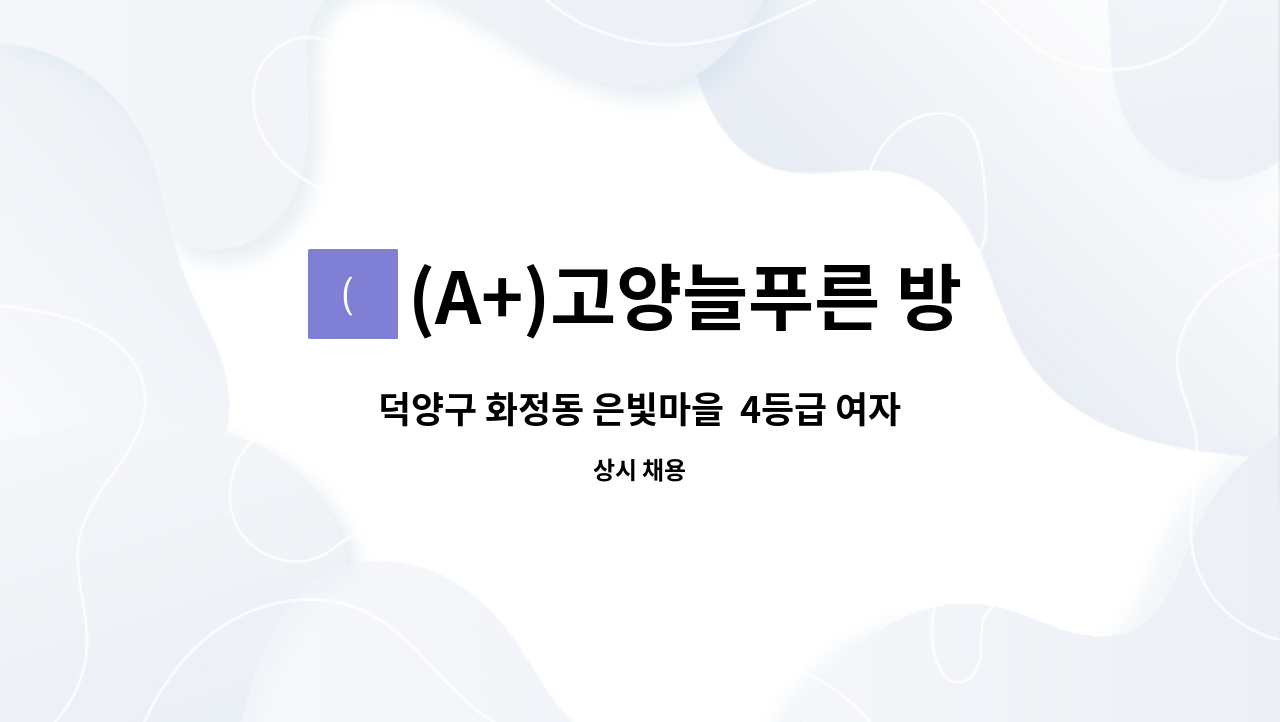 (
(A+)고양늘푸른 방
덕양구 화정동 은빛마을 4등급 여자
상시 채용